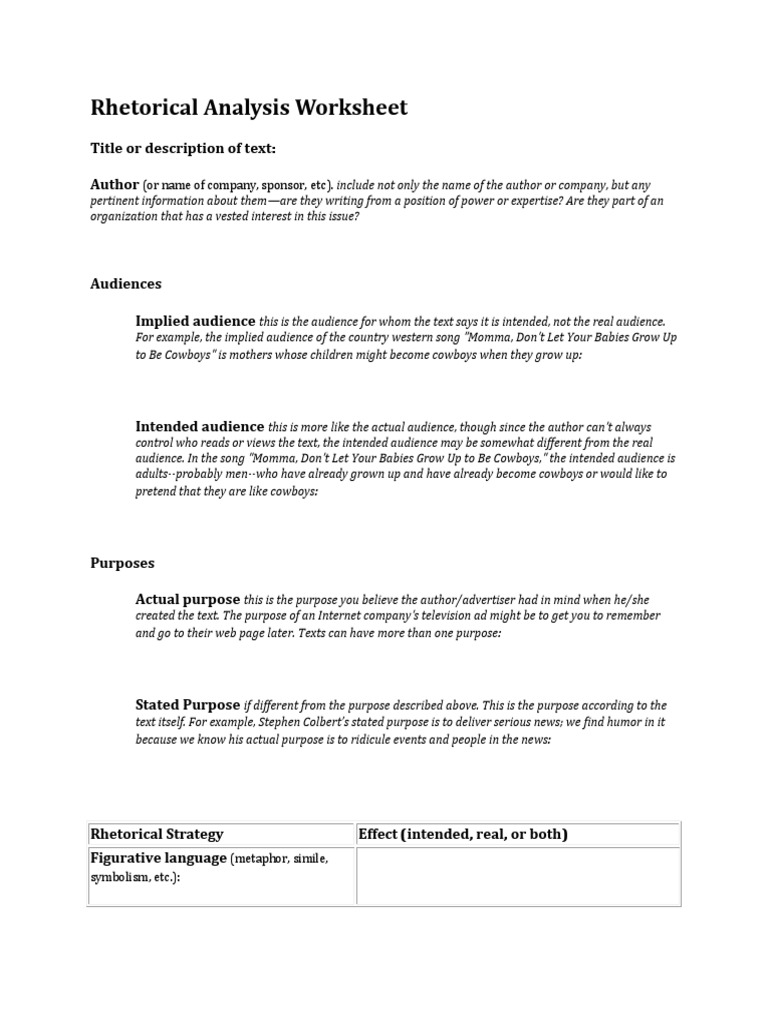 Rhetorical Analysis Worksheet

Title or description of text:

Author (or name of company, sponsor, etc). include not only the name of the author or company, but any pertinent information about them—are they writing from a position of power or expertise? Are they part of an organization that has a vested interest in this issue?

Audiences

Implied audience this is the audience for whom the text says it is intended, not the real audience. For example, the implied audience of the country western song "Momma, Don't Let Your Babies Grow Up to Be Cowboys" is mothers whose children might become cowboys when they grow up:

Intended audience this is more like the actual audience, though since the author can't always control who reads or views the text, the intended audience may be somewhat different from the real audience. In the song "Momma, Don't Let Your Babies Grow Up to Be Cowboys," the intended audience is adults--probably men--who have already grown up and have already become cowboys or would like to pretend that they are like cowboys:

Purposes

Actual purpose this is the purpose you believe the author/advertiser had in mind when he/she created the text. The purpose of an Internet company's television ad might be to get you to remember and go to their web page later. Texts can have more than one purpose:

Stated Purpose if different from the purpose described above. This is the purpose according to the text itself. For example, Stephen Colbert's stated purpose is to deliver serious news; we find humor in it because we know his actual purpose is to ridicule events and people in the news:

| Rhetorical Strategy | Effect (intended, real, or both) |
|---|---|
| Figurative language (metaphor, simile, symbolism, etc.): | |